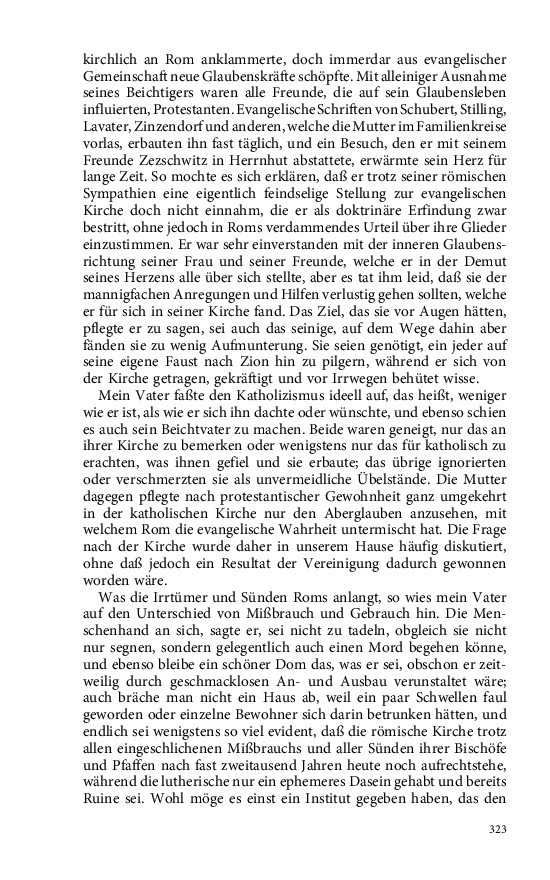 kirchlich an Rom anklammerte, doch immerdar aus evangelischer Gemeinschaft neue Glaubenskräfte schöpfte. Mit alleiniger Ausnahme seines Beichtigers waren alle Freunde, die auf sein Glaubensleben influierten, Protestanten. Evangelische Schriften von Schubert, Stilling, Lavater, Zinzendorf und anderen, welche die Mutter im Familienkreise vorlas, erbauten ihn fast täglich, und ein Besuch, den er mit seinem Freunde Zezschwitz in Herrnhut abstattete, erwärmte sein Herz für lange Zeit. So mochte es sich erklären, daß er trotz seiner römischen Sympathien eine eigentlich feindselige Stellung zur evangelischen Kirche doch nicht einnahm, die er als doktrinäre Erfindung zwar bestritt, ohne jedoch in Roms verdammendes Urteil über ihre Glieder einzustimmen. Er war sehr einverstanden mit der inneren Glaubensrichtung seiner Frau und seiner Freunde, welche er in der Demut seines Herzens alle über sich stellte, aber es tat ihm leid, daß sie der mannigfachen Anregungen und Hilfen verlustig gehen sollten, welche er für sich in seiner Kirche fand. Das Ziel, das sie vor Augen hätten, pflegte er zu sagen, sei auch das seinige, auf dem Wege dahin aber fänden sie zu wenig Aufmunterung. Sie seien genötigt, ein jeder auf seine eigene Faust nach Zion hin zu pilgern, während er sich von der Kirche getragen, gekräftigt und vor Irrwegen behütet wisse.

Mein Vater faßte den Katholizismus ideell auf, das heißt, weniger wie er ist, als wie er sich ihn dachte oder wünschte, und ebenso schien es auch sein Beichtvater zu machen. Beide waren geneigt, nur das an ihrer Kirche zu bemerken oder wenigstens nur das für katholisch zu erachten, was ihnen gefiel und sie erbaute; das übrige ignorierten oder verschmerzten sie als unvermeidliche Übelstände. Die Mutter dagegen pflegte nach protestantischer Gewohnheit ganz umgekehrt in der katholischen Kirche nur den Aberglauben anzusehen, mit welchem Rom die evangelische Wahrheit untermischt hat. Die Frage nach der Kirche wurde daher in unserem Hause häufig diskutiert, ohne daß jedoch ein Resultat der Vereinigung dadurch gewonnen worden wäre.

Was die Irrtümer und Sünden Roms anlangt, so wies mein Vater auf den Unterschied von Mißbrauch und Gebrauch hin. Die Menschenhand an sich, sagte er, sei nicht zu tadeln, obgleich sie nicht nur segnen, sondern gelegentlich auch einen Mord begehen könne, und ebenso bleibe ein schöner Dom das, was er sei, obschon er zeitweilig durch geschmacklosen An- und Ausbau verunstaltet wäre; auch bräche man nicht ein Haus ab, weil ein paar Schwellen faul geworden oder einzelne Bewohner sich darin betrunken hätten, und endlich sei wenigstens so viel evident, daß die römische Kirche trotz allen eingeschlichenen Mißbrauchs und aller Sünden ihrer Bischöfe und Pfaffen nach fast zweitausend Jahren heute noch aufrechtstehe, während die lutherische nur ein ephemeres Dasein gehabt und bereits Ruine sei. Wohl möge es einst ein Institut gegeben haben, das den

323